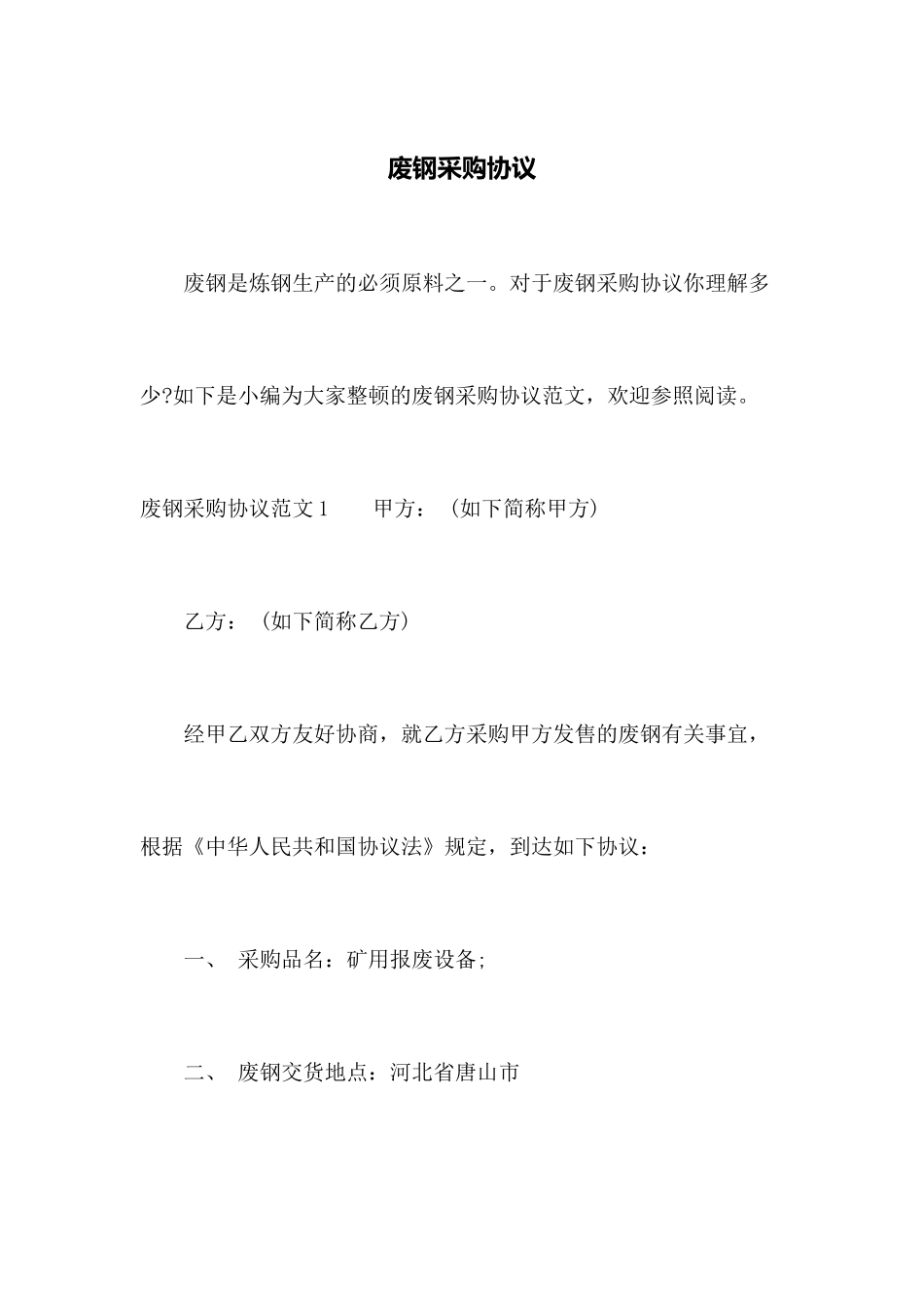 废钢采购协议

废钢是炼钢生产的必须原料之一。对于废钢采购协议你理解多少?如下是小编为大家整顿的废钢采购协议范文，欢迎参照阅读。

废钢采购协议范文 1　　甲方：（如下简称甲方）

乙方：（如下简称乙方）

经甲乙双方友好协商，就乙方采购甲方发售的废钢有关事宜，根据《中华人民共和国协议法》规定，到达如下协议：

一、 采购品名：矿用报废设备;

二、 废钢交货地点：河北省唐山市